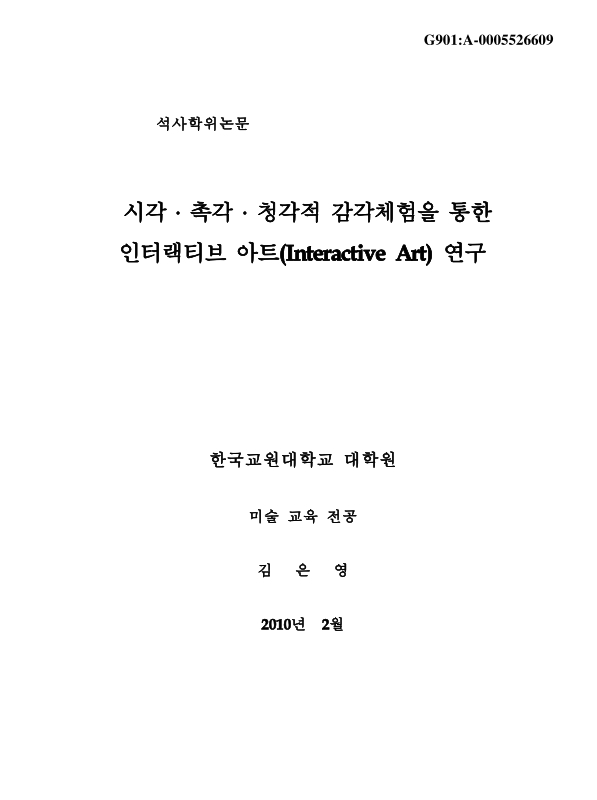 G901:A-0005526609

석사학위논문

시각 · 촉각 · 청각적 감각체험을 통한 인터랙티브 아트(Interactive Art) 연구

한국교원대학교 대학원

미술 교육 전공

김 은 영

2010년 2월